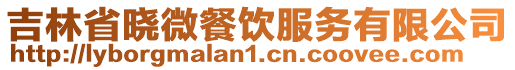 吉林省晓微餐饮服务有限公司
http://lyborgmalan1.cn.coovee.com